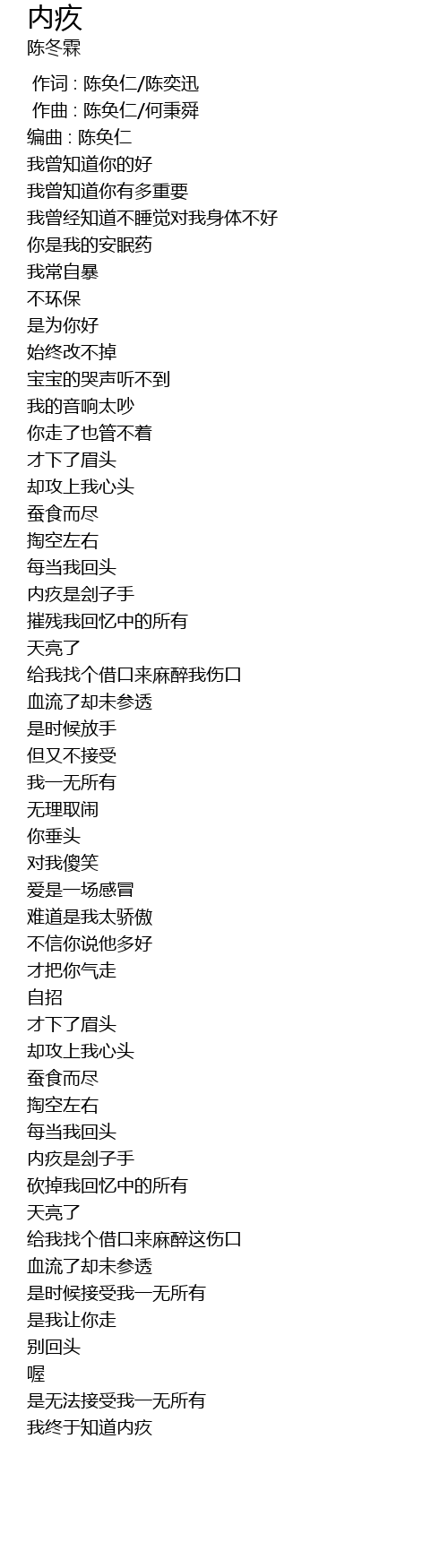 内疚
陈冬霖

作词 : 陈奂仁/陈奕迅
作曲 : 陈奂仁/何秉舜
编曲 : 陈奂仁
我曾知道你的好
我曾知道你有多重要
我曾经知道不睡觉对我身体不好
你是我的安眠药
我常自暴
不环保
是为你好
始终改不掉
宝宝的哭声听不到
我的音响太吵
你走了也管不着
才下了眉头
却攻上我心头
蚕食而尽
掏空左右
每当我回头
内疚是刽子手
摧残我回忆中的所有
天亮了
给我找个借口来麻醉我伤口
血流了却未参透
是时候放手
但又不接受
我一无所有
无理取闹
你垂头
对我傻笑
爱是一场感冒
难道是我太骄傲
不信你说他多好
才把你气走
自招
才下了眉头
却攻上我心头
蚕食而尽
掏空左右
每当我回头
内疚是刽子手
砍掉我回忆中的所有
天亮了
给我找个借口来麻醉这伤口
血流了却未参透
是时候接受我一无所有
是我让你走
别回头
喔
是无法接受我一无所有
我终于知道内疚